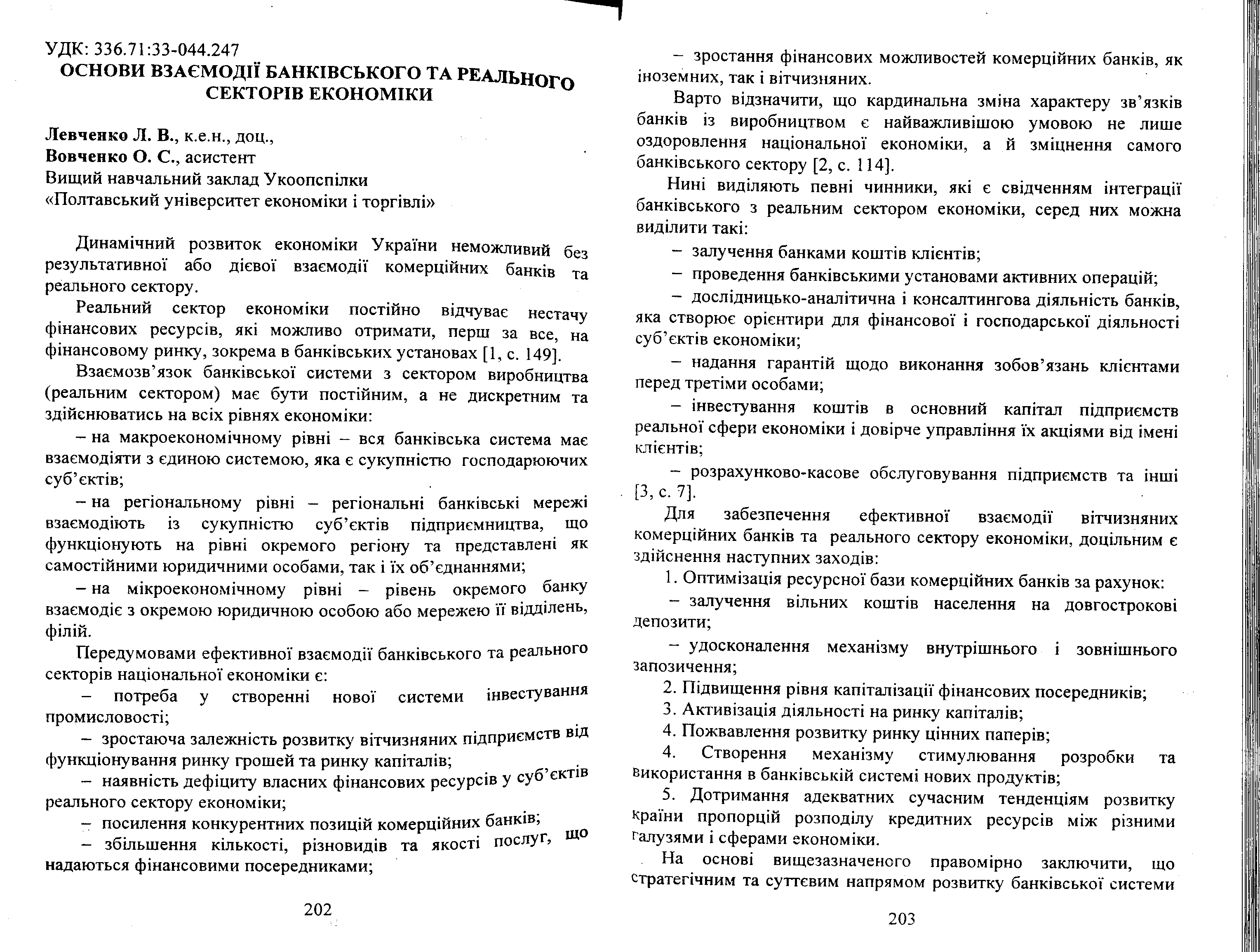 УДК: 336.71:33-044.247
ОСНОВИ ВЗАЄМОДІЇ БАНКІВСЬКОГО ТА РЕАЛЬНОГО СЕКТОРІВ ЕКОНОМІКИ

Левченко Л. В., к.е.н., доц.,
Вовченко О. С., асистент
Вищий навчальний заклад Укоопспілки
«Полтавський університет економіки і торгівлі»

Динамічний розвиток економіки України неможливий без результативної або дієвої взаємодії комерційних банків та реального сектору.

Реальний сектор економіки постійно відчуває нестачу фінансових ресурсів, які можливо отримати, перш за все, на фінансовому ринку, зокрема в банківських установах [1, с. 149].

Взаємозв'язок банківської системи з сектором виробництва (реальним сектором) має бути постійним, а не дискретним та здійснюватись на всіх рівнях економіки:

– на макроекономічному рівні – вся банківська система має взаємодіяти з єдиною системою, яка є сукупністю господарюючих суб'єктів;

– на регіональному рівні – регіональні банківські мережі взаємодіють із сукупністю суб'єктів підприємництва, що функціонують на рівні окремого регіону та представлені як самостійними юридичними особами, так і їх об'єднаннями;

– на мікроекономічному рівні – рівень окремого банку взаємодіє з окремою юридичною особою або мережею її відділень, філій.

Передумовами ефективної взаємодії банківського та реального секторів національної економіки є:

– потреба у створенні нової системи інвестування промисловості;

– зростаюча залежність розвитку вітчизняних підприємств від функціонування ринку грошей та ринку капіталів;

– наявність дефіциту власних фінансових ресурсів у суб'єктів реального сектору економіки;

– посилення конкурентних позицій комерційних банків;

– збільшення кількості, різновидів та якості послуг, що надаються фінансовими посередниками;

202

– зростання фінансових можливостей комерційних банків, як іноземних, так і вітчизняних.

Варто відзначити, що кардинальна зміна характеру зв'язків банків із виробництвом є найважливішою умовою не лише оздоровлення національної економіки, а й зміцнення самого банківського сектору [2, с. 114].

Нині виділяють певні чинники, які є свідченням інтеграції банківського з реальним сектором економіки, серед них можна виділити такі:

– залучення банками коштів клієнтів;

– проведення банківськими установами активних операцій;

– дослідницько-аналітична і консалтингова діяльність банків, яка створює орієнтири для фінансової і господарської діяльності суб'єктів економіки;

– надання гарантій щодо виконання зобов'язань клієнтами перед третіми особами;

– інвестування коштів в основний капітал підприємств реальної сфери економіки і довірче управління їх акціями від імені клієнтів;

– розрахунково-касове обслуговування підприємств та інші [3, с. 7].

Для забезпечення ефективної взаємодії вітчизняних комерційних банків та реального сектору економіки, доцільним є здійснення наступних заходів:

1. Оптимізація ресурсної бази комерційних банків за рахунок:

– залучення вільних коштів населення на довгострокові депозити;

– удосконалення механізму внутрішнього і зовнішнього запозичення;

2. Підвищення рівня капіталізації фінансових посередників;

3. Активізація діяльності на ринку капіталів;

4. Пожвавлення розвитку ринку цінних паперів;

4. Створення механізму стимулювання розробки та використання в банківській системі нових продуктів;

5. Дотримання адекватних сучасним тенденціям розвитку країни пропорцій розподілу кредитних ресурсів між різними галузями і сферами економіки.

На основі вищезазначеного правомірно заключити, що стратегічним та суттєвим напрямом розвитку банківської системи

203